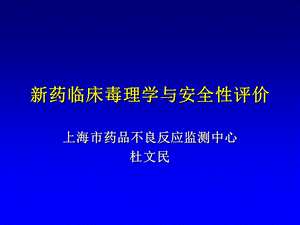 新药临床毒理学与安全性评价

上海市药品不良反应监测中心
杜文民